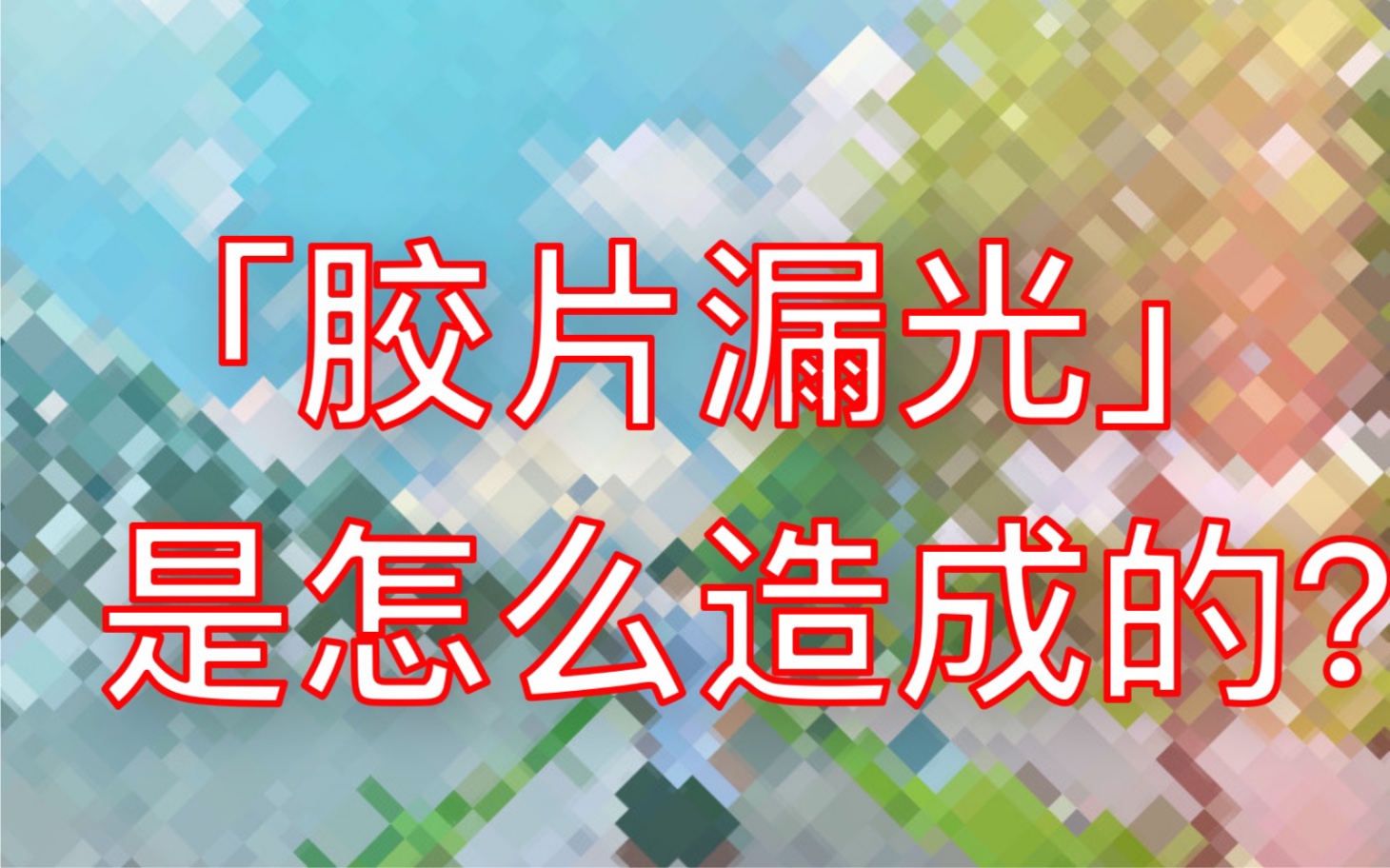 「胶片漏光」
是怎么造成的?